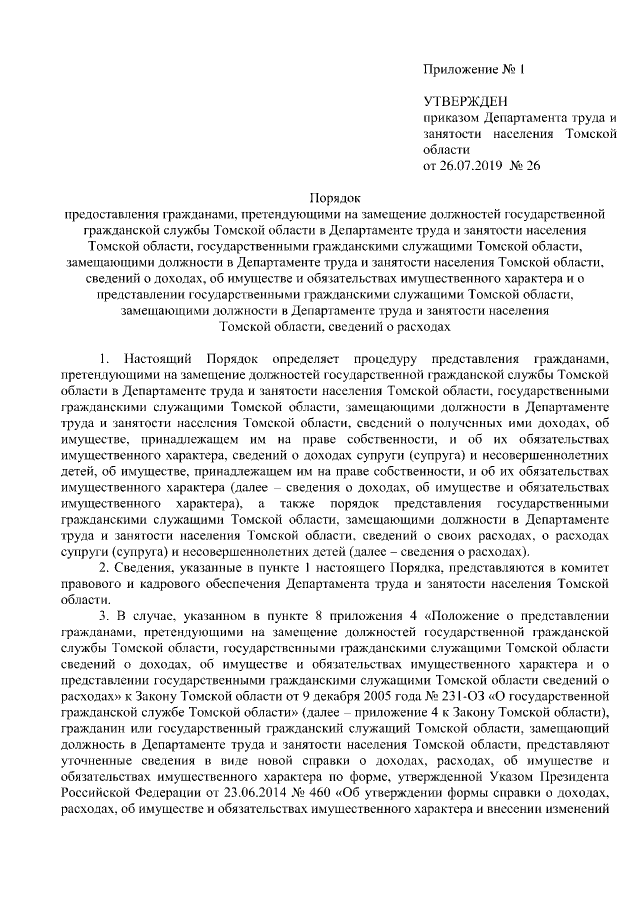 Приложение № 1

УТВЕРЖДЕН
приказом Департамента труда и занятости населения Томской области
от 26.07.2019 № 26

Порядок
предоставления гражданами, претендующими на замещение должностей государственной гражданской службы Томской области в Департаменте труда и занятости населения Томской области, государственными гражданскими служащими Томской области, замещающими должности в Департаменте труда и занятости населения Томской области, сведений о доходах, об имуществе и обязательствах имущественного характера и о представлении государственными гражданскими служащими Томской области, замещающими должности в Департаменте труда и занятости населения Томской области, сведений о расходах

1. Настоящий Порядок определяет процедуру представления гражданами, претендующими на замещение должностей государственной гражданской службы Томской области в Департаменте труда и занятости населения Томской области, государственными гражданскими служащими Томской области, замещающими должности в Департаменте труда и занятости населения Томской области, сведений о полученных ими доходах, об имуществе, принадлежащем им на праве собственности, и об их обязательствах имущественного характера, сведений о доходах супруги (супруга) и несовершеннолетних детей, об имуществе, принадлежащем им на праве собственности, и об их обязательствах имущественного характера (далее – сведения о доходах, об имуществе и обязательствах имущественного характера), а также порядок представления государственными гражданскими служащими Томской области, замещающими должности в Департаменте труда и занятости населения Томской области, сведений о своих расходах, о расходах супруги (супруга) и несовершеннолетних детей (далее – сведения о расходах).

2. Сведения, указанные в пункте 1 настоящего Порядка, представляются в комитет правового и кадрового обеспечения Департамента труда и занятости населения Томской области.

3. В случае, указанном в пункте 8 приложения 4 «Положение о представлении гражданами, претендующими на замещение должностей государственной гражданской службы Томской области, государственными гражданскими служащими Томской области сведений о доходах, об имуществе и обязательствах имущественного характера и о представлении государственными гражданскими служащими Томской области сведений о расходах» к Закону Томской области от 9 декабря 2005 года № 231-ОЗ «О государственной гражданской службе Томской области» (далее – приложение 4 к Закону Томской области), гражданин или государственный гражданский служащий Томской области, замещающий должность в Департаменте труда и занятости населения Томской области, представляют уточненные сведения в виде новой справки о доходах, расходах, об имуществе и обязательствах имущественного характера по форме, утвержденной Указом Президента Российской Федерации от 23.06.2014 № 460 «Об утверждении формы справки о доходах, расходах, об имуществе и обязательствах имущественного характера и внесении изменений